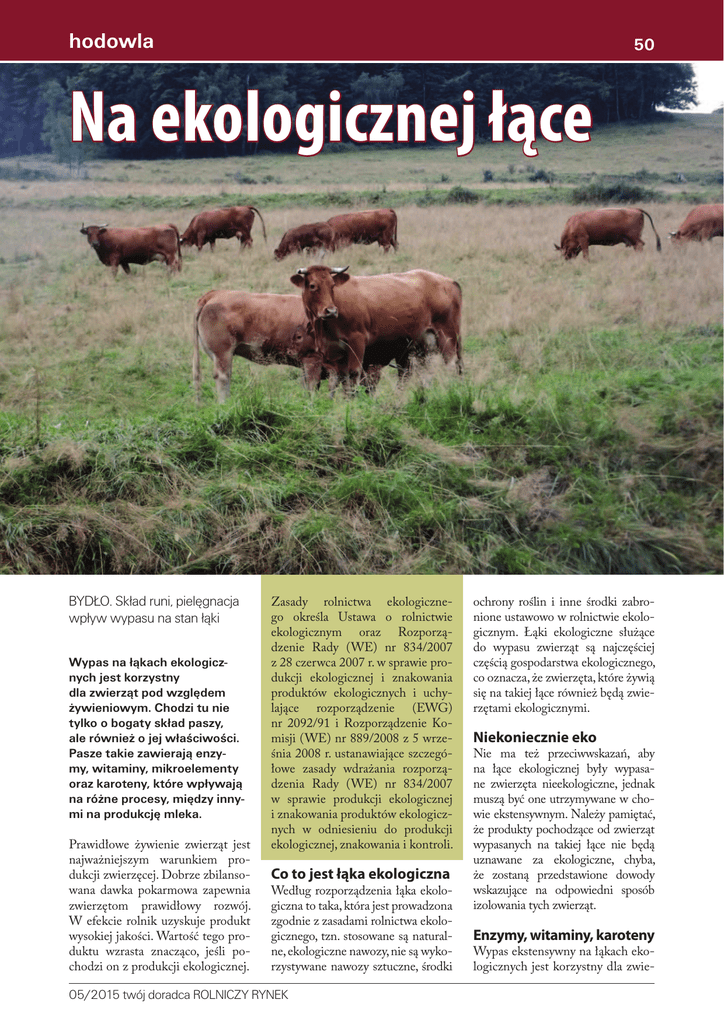 hodowla

50

Na ekologicznej łące

BYDŁO. Skład runi, pielęgnacja wpływ wypasu na stan łąki

Wypas na łąkach ekologicznych jest korzystny dla zwierząt pod względem żywieniowym. Chodzi tu nie tylko o bogaty skład paszy, ale również o jej właściwości. Pasze takie zawierają enzymy, witaminy, mikroelementy oraz karoteny, które wpływają na różne procesy, między innymi na produkcję mleka.

Prawidłowe żywienie zwierząt jest najważniejszym warunkiem produkcji zwierzęcej. Dobrze zbilansowana dawka pokarmowa zapewnia zwierzętom prawidłowy rozwój. W efekcie rolnik uzyskuje produkt wysokiej jakości. Wartość tego produktu wzrasta znacząco, jeśli pochodzi on z produkcji ekologicznej.

Zasady rolnictwa ekologicznego określa Ustawa o rolnictwie ekologicznym oraz Rozporządzenie Rady (WE) nr 834/2007 z 28 czerwca 2007 r. w sprawie produkcji ekologicznej i znakowania produktów ekologicznych i uchylające rozporządzenie (EWG) nr 2092/91 i Rozporządzenie Komisji (WE) nr 889/2008 z 5 września 2008 r. ustanawiające szczegółowe zasady wdrażania rozporządzenia Rady (WE) nr 834/2007 w sprawie produkcji ekologicznej i znakowania produktów ekologicznych w odniesieniu do produkcji ekologicznej, znakowania i kontroli.

Co to jest łąka ekologiczna
Według rozporządzenia łąka ekologiczna to taka, która jest prowadzona zgodnie z zasadami rolnictwa ekologicznego, tzn. stosowane są naturalne, ekologiczne nawozy, nie są wykorzystywane nawozy sztuczne, środki ochrony roślin i inne środki zabronione ustawowo w rolnictwie ekologicznym. Łąki ekologiczne służące do wypasu zwierząt są najczęściej częścią gospodarstwa ekologicznego, co oznacza, że zwierzęta, które żywią się na takiej łące również będą zwierzętami ekologicznymi.

Niekoniecznie eko
Nie ma też przeciwwskazań, aby na łące ekologicznej były wypasane zwierzęta nieekologiczne, jednak muszą być one utrzymywane w chowie ekstensywnym. Należy pamiętać, że produkty pochodzące od zwierząt wypasanych na takiej łące nie będą uznawane za ekologiczne, chyba, że zostaną przedstawione dowody wskazujące na odpowiedni sposób izolowania tych zwierząt.

Enzymy, witaminy, karoteny
Wypas ekstensywny na łąkach ekologicznych jest korzystny dla zwie-

05/2015 twój doradca ROLNICZY RYNEK